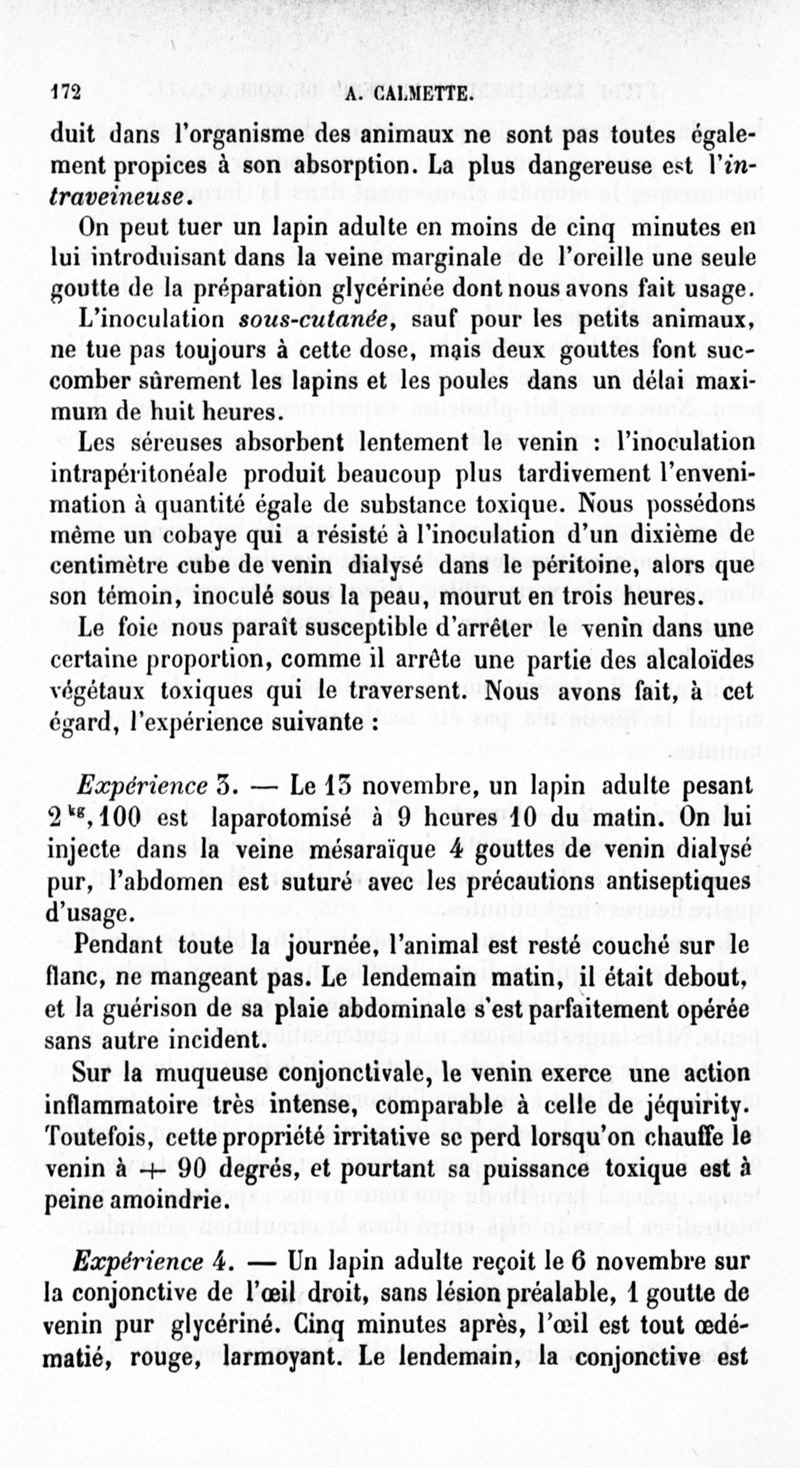 172 A. CALMETTE.

duit dans l'organisme des animaux ne sont pas toutes également propices à son absorption. La plus dangereuse est l'intraveineuse.

On peut tuer un lapin adulte en moins de cinq minutes en lui introduisant dans la veine marginale de l'oreille une seule goutte de la préparation glycérinée dont nous avons fait usage.

L'inoculation sous-cutanée, sauf pour les petits animaux, ne tue pas toujours à cette dose, mais deux gouttes font succomber sûrement les lapins et les poules dans un délai maximum de huit heures.

Les séreuses absorbent lentement le venin : l'inoculation intrapéritonéale produit beaucoup plus tardivement l'envenimation à quantité égale de substance toxique. Nous possédons même un cobaye qui a résisté à l'inoculation d'un dixième de centimètre cube de venin dialysé dans le péritoine, alors que son témoin, inoculé sous la peau, mourut en trois heures.

Le foie nous paraît susceptible d'arrêter le venin dans une certaine proportion, comme il arrête une partie des alcaloïdes végétaux toxiques qui le traversent. Nous avons fait, à cet égard, l'expérience suivante :

Expérience 3. — Le 13 novembre, un lapin adulte pesant $2^{kg},100$ est laparotomisé à 9 heures 10 du matin. On lui injecte dans la veine mésaraïque 4 gouttes de venin dialysé pur, l'abdomen est suturé avec les précautions antiseptiques d'usage.

Pendant toute la journée, l'animal est resté couché sur le flanc, ne mangeant pas. Le lendemain matin, il était debout, et la guérison de sa plaie abdominale s'est parfaitement opérée sans autre incident.

Sur la muqueuse conjonctivale, le venin exerce une action inflammatoire très intense, comparable à celle de jéquirity. Toutefois, cette propriété irritative se perd lorsqu'on chauffe le venin à + 90 degrés, et pourtant sa puissance toxique est à peine amoindrie.

Expérience 4. — Un lapin adulte reçoit le 6 novembre sur la conjonctive de l'œil droit, sans lésion préalable, 1 goutte de venin pur glycériné. Cinq minutes après, l'œil est tout œdématié, rouge, larmoyant. Le lendemain, la conjonctive est